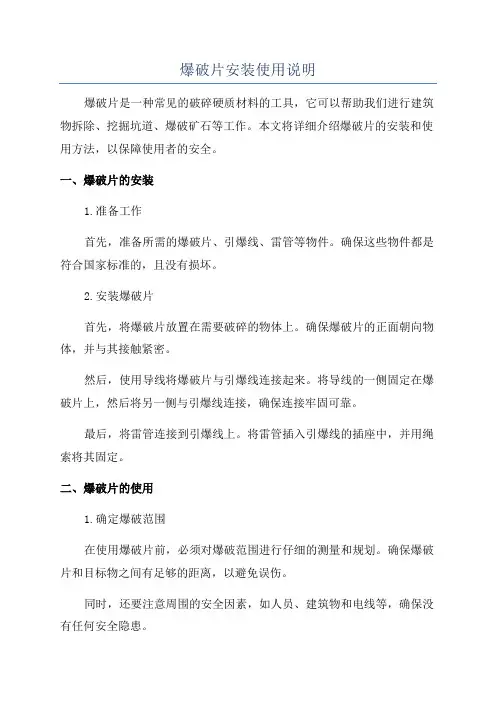 爆破片安装使用说明

爆破片是一种常见的破碎硬质材料的工具，它可以帮助我们进行建筑物拆除、挖掘坑道、爆破矿石等工作。本文将详细介绍爆破片的安装和使用方法，以保障使用者的安全。

一、爆破片的安装

1.准备工作

首先，准备所需的爆破片、引爆线、雷管等物件。确保这些物件都是符合国家标准的，且没有损坏。

2.安装爆破片

首先，将爆破片放置在需要破碎的物体上。确保爆破片的正面朝向物体，并与其接触紧密。

然后，使用导线将爆破片与引爆线连接起来。将导线的一侧固定在爆破片上，然后将另一侧与引爆线连接，确保连接牢固可靠。

最后，将雷管连接到引爆线上。将雷管插入引爆线的插座中，并用绳索将其固定。

二、爆破片的使用

1.确定爆破范围

在使用爆破片前，必须对爆破范围进行仔细的测量和规划。确保爆破片和目标物之间有足够的距离，以避免误伤。

同时，还要注意周围的安全因素，如人员、建筑物和电线等，确保没有任何安全隐患。